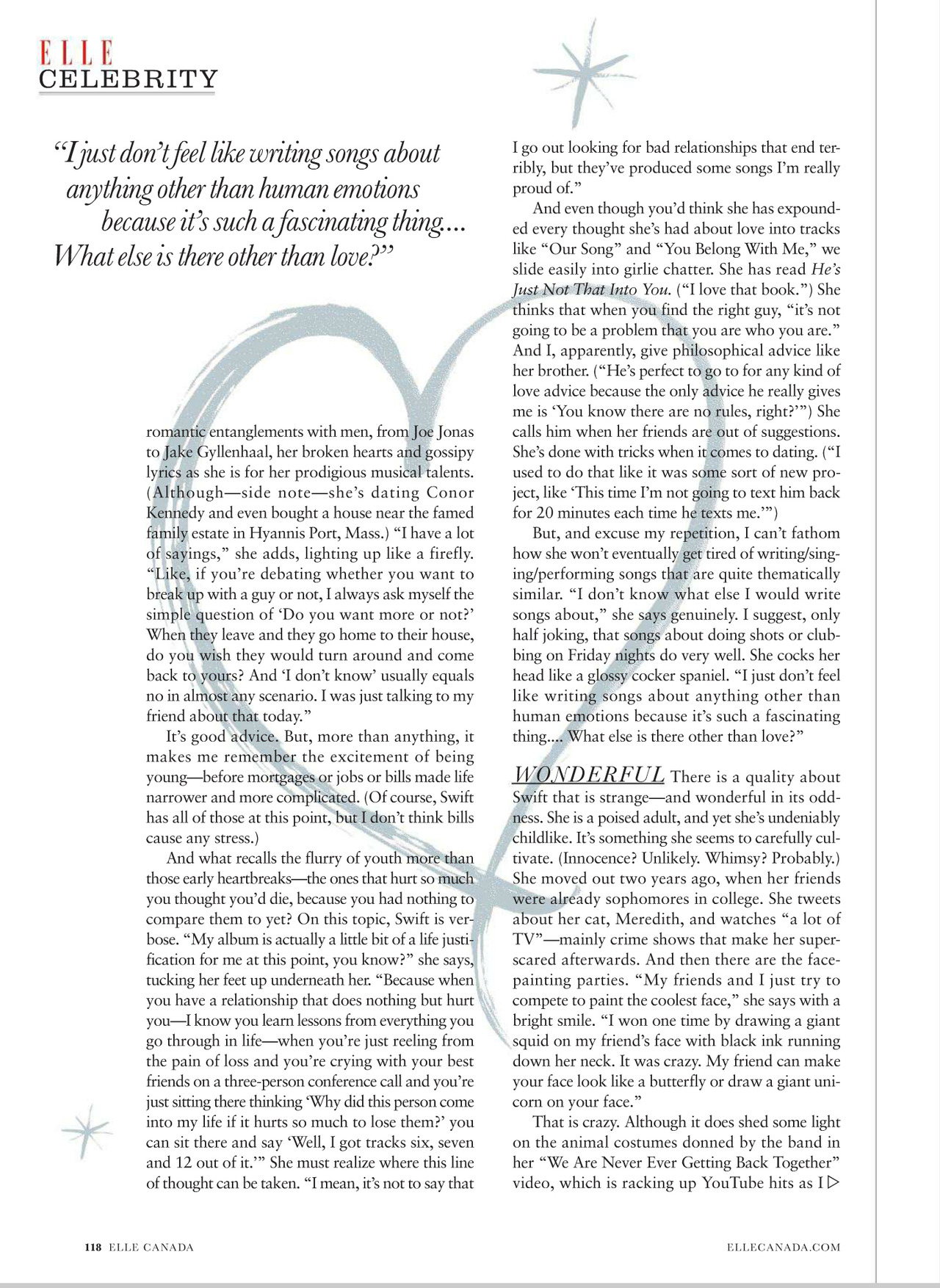 ELLE
CELEBRITY

"I just don't feel like writing songs about anything other than human emotions because it's such a fascinating thing… What else is there other than love?"

romantic entanglements with men, from Joe Jonas to Jake Gyllenhaal, her broken hearts and gossipy lyrics as she is for her prodigious musical talents. (Although—side note—she's dating Conor Kennedy and even bought a house near the famed family estate in Hyannis Port, Mass.) "I have a lot of sayings," she adds, lighting up like a firefly. "Like, if you're debating whether you want to break up with a guy or not, I always ask myself the simple question of 'Do you want more or not?' When they leave and they go home to their house, do you wish they would turn around and come back to yours? And 'I don't know' usually equals no in almost any scenario. I was just talking to my friend about that today."

It's good advice. But, more than anything, it makes me remember the excitement of being young—before mortgages or jobs or bills made life narrower and more complicated. (Of course, Swift has all of those at this point, but I don't think bills cause any stress.)

And what recalls the flurry of youth more than those early heartbreaks—the ones that hurt so much you thought you'd die, because you had nothing to compare them to yet? On this topic, Swift is verbose. "My album is actually a little bit of a life justification for me at this point, you know?" she says, tucking her feet up underneath her. "Because when you have a relationship that does nothing but hurt you—I know you learn lessons from everything you go through in life—when you're just reeling from the pain of loss and you're crying with your best friends on a three-person conference call and you're just sitting there thinking 'Why did this person come into my life if it hurts so much to lose them?' you can sit there and say 'Well, I got tracks six, seven and 12 out of it.'" She must realize where this line of thought can be taken. "I mean, it's not to say that I go out looking for bad relationships that end terribly, but they've produced some songs I'm really proud of."

And even though you'd think she has expounded every thought she's had about love into tracks like "Our Song" and "You Belong With Me," we slide easily into girlie chatter. She has read He's Just Not That Into You. ("I love that book.") She thinks that when you find the right guy, "it's not going to be a problem that you are who you are." And I, apparently, give philosophical advice like her brother. ("He's perfect to go to for any kind of love advice because the only advice he really gives me is 'You know there are no rules, right?'") She calls him when her friends are out of suggestions. She's done with tricks when it comes to dating. ("I used to do that like it was some sort of new project, like 'This time I'm not going to text him back for 20 minutes each time he texts me.'")

But, and excuse my repetition, I can't fathom how she won't eventually get tired of writing/singing/performing songs that are quite thematically similar. "I don't know what else I would write songs about," she says genuinely. I suggest, only half joking, that songs about doing shots or clubbing on Friday nights do very well. She cocks her head like a glossy cocker spaniel. "I just don't feel like writing songs about anything other than human emotions because it's such a fascinating thing.... What else is there other than love?"

WONDERFUL There is a quality about Swift that is strange—and wonderful in its oddness. She is a poised adult, and yet she's undeniably childlike. It's something she seems to carefully cultivate. (Innocence? Unlikely. Whimsy? Probably.) She moved out two years ago, when her friends were already sophomores in college. She tweets about her cat, Meredith, and watches "a lot of TV"—mainly crime shows that make her super-scared afterwards. And then there are the face-painting parties. "My friends and I just try to compete to paint the coolest face," she says with a bright smile. "I won one time by drawing a giant squid on my friend's face with black ink running down her neck. It was crazy. My friend can make your face look like a butterfly or draw a giant unicorn on your face."

That is crazy. Although it does shed some light on the animal costumes donned by the band in her "We Are Never Ever Getting Back Together" video, which is racking up YouTube hits as I ▷

118 ELLE CANADA
ELLECANADA.COM